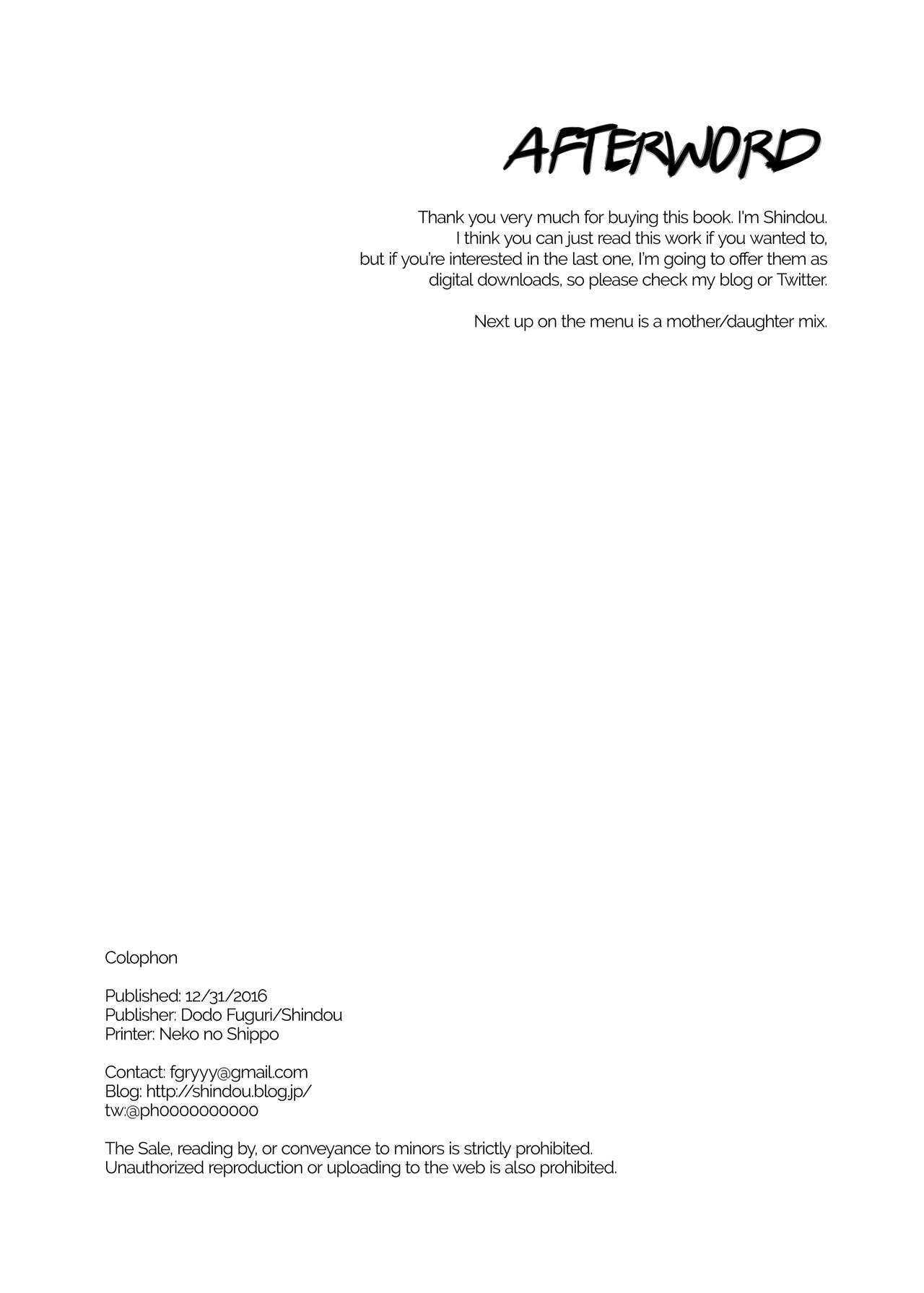 AFTERWORD

Thank you very much for buying this book. I'm Shindou. I think you can just read this work if you wanted to, but if you're interested in the last one, I'm going to offer them as digital downloads, so please check my blog or Twitter.

Next up on the menu is a mother/daughter mix.

Colophon

Published: 12/31/2016
Publisher: Dodo Fuguri/Shindou
Printer: Neko no Shippo

Contact: fgryyy@gmail.com
Blog: http://shindou.blog.jp/
tw:@ph0000000000

The Sale, reading by, or conveyance to minors is strictly prohibited. Unauthorized reproduction or uploading to the web is also prohibited.